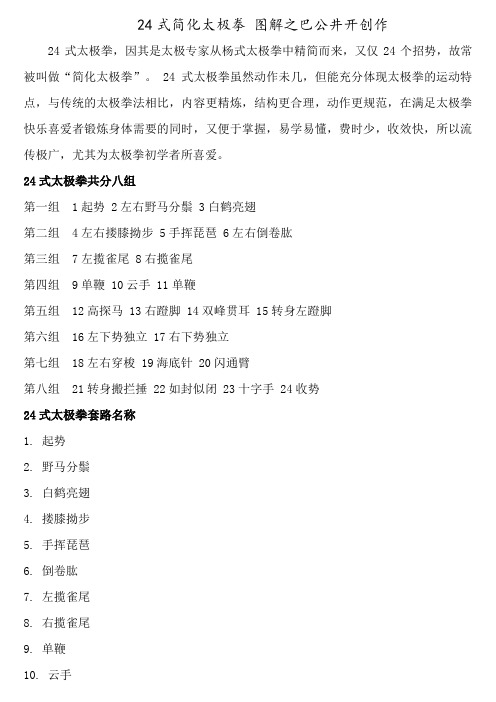 24 式简化太极拳 图解之巴公井开创作

24 式太极拳，因其是太极专家从杨式太极拳中精简而来，又仅 24 个招势，故常被叫做“简化太极拳”。 24 式太极拳虽然动作未几，但能充分体现太极拳的运动特点，与传统的太极拳法相比，内容更精炼，结构更合理，动作更规范，在满足太极拳快乐喜爱者锻炼身体需要的同时，又便于掌握，易学易懂，费时少，收效快，所以流传极广，尤其为太极拳初学者所喜爱。

24 式太极拳共分八组

第一组 1 起势 2 左右野马分鬃 3 白鹤亮翅

第二组 4 左右搂膝拗步 5 手挥琵琶 6 左右倒卷肱

第三组 7 左揽雀尾 8 右揽雀尾

第四组 9 单鞭 10 云手 11 单鞭

第五组 12 高探马 13 右蹬脚 14 双峰贯耳 15 转身左蹬脚

第六组 16 左下势独立 17 右下势独立

第七组 18 左右穿梭 19 海底针 20 闪通臂

第八组 21 转身搬拦捶 22 如封似闭 23 十字手 24 收势

24 式太极拳套路名称

1. 起势

2. 野马分鬃

3. 白鹤亮翅

4. 搂膝拗步

5. 手挥琵琶

6. 倒卷肱

7. 左揽雀尾

8. 右揽雀尾

9. 单鞭

10. 云手